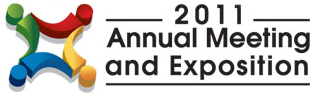 2011
Annual Meeting
and Exposition